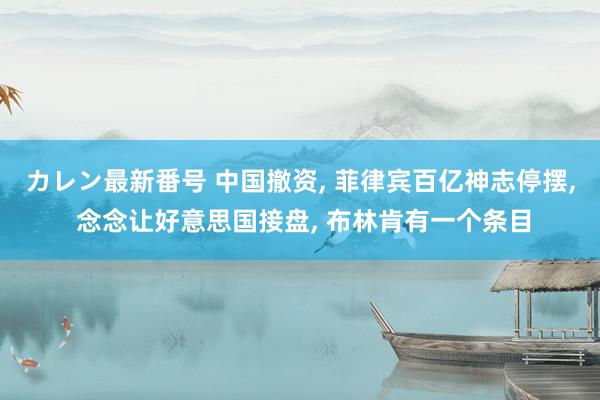 カレン最新番号 中国撤资, 菲律宾百亿神志停摆, 念念让好意思国接盘, 布林肯有一个条目